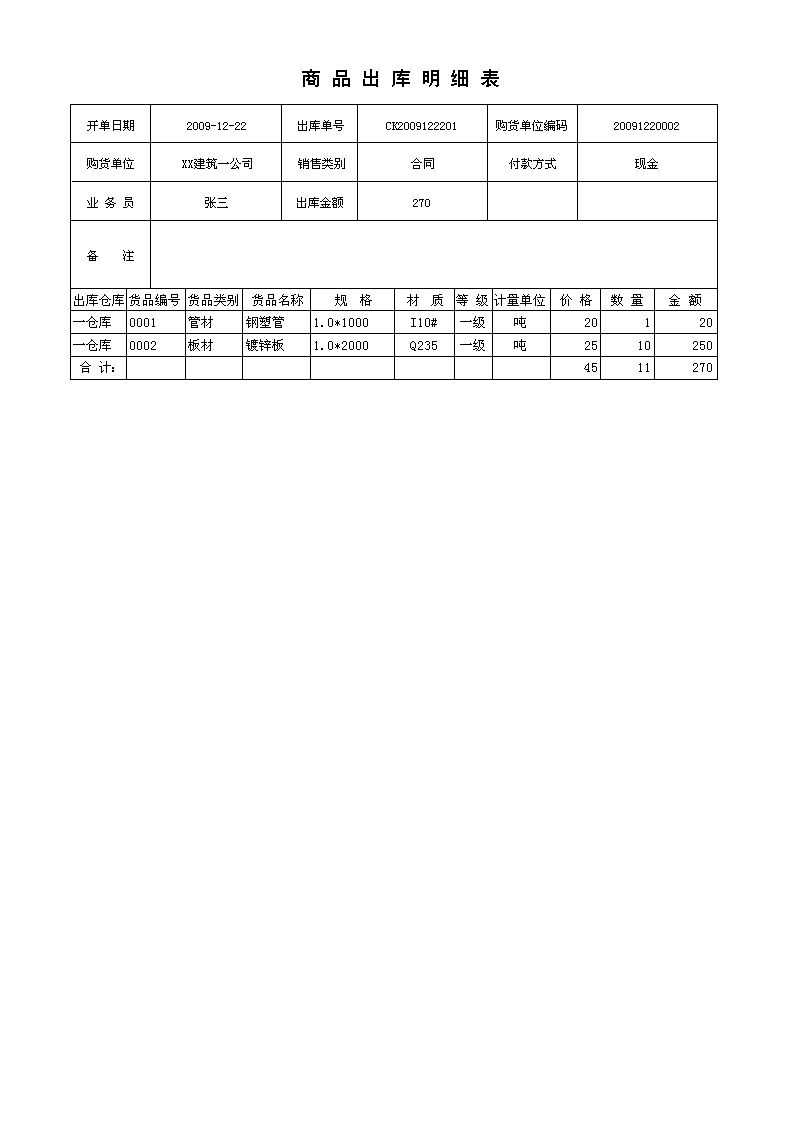 商 品 出 库 明 细 表

| 开单日期 | 2009-12-22 | 出库单号 | CK2009122201 | 购货单位编码 | 20091220002 |
|---|---|---|---|---|---|
| 购货单位 | XX建筑一公司 | 销售类别 | 合同 | 付款方式 | 现金 |
| 业 务 员 | 张三 | 出库金额 | 270 | | |
| 备 注 | | | | | |

| 出库仓库 | 货品编号 | 货品类别 | 货品名称 | 规 格 | 材 质 | 等 级 | 计量单位 | 价 格 | 数 量 | 金 额 |
|---|---|---|---|---|---|---|---|---|---|---|
| 一仓库 | 0001 | 管材 | 钢塑管 | 1.0*1000 | I10# | 一级 | 吨 | 20 | 1 | 20 |
| 一仓库 | 0002 | 板材 | 镀锌板 | 1.0*2000 | Q235 | 一级 | 吨 | 25 | 10 | 250 |
| 合 计: | | | | | | | | 45 | 11 | 270 |